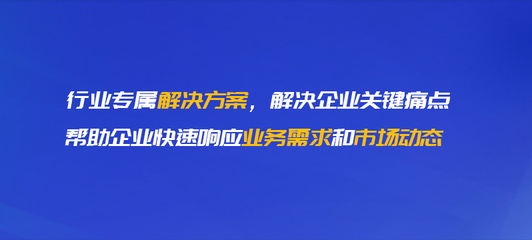 行业专属解决方案，解决企业关键痛点
帮助企业快速响应业务需求和市场动态